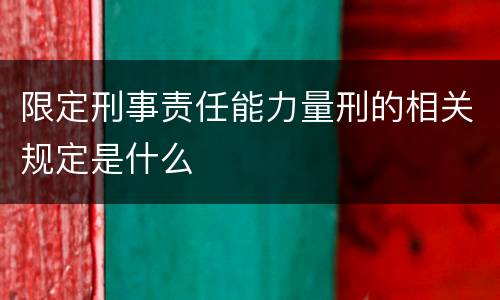 限定刑事责任能力量刑的相关规定是什么